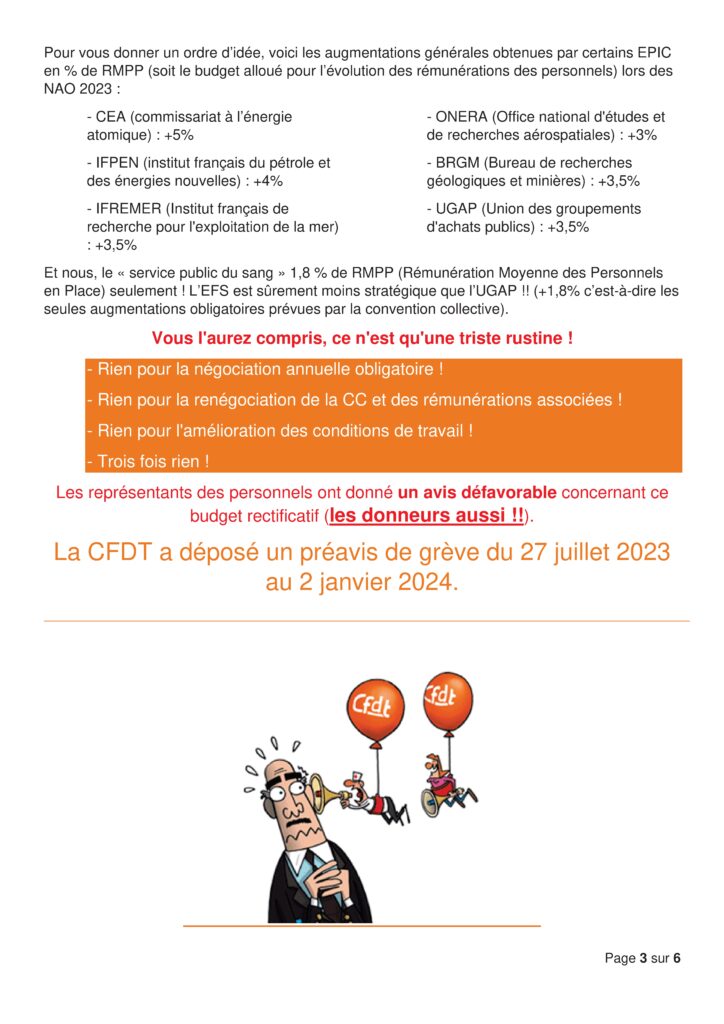 Pour vous donner un ordre d'idée, voici les augmentations générales obtenues par certains EPIC en % de RMPP (soit le budget alloué pour l'évolution des rémunérations des personnels) lors des NAO 2023 :

- CEA (commissariat à l'énergie atomique) : +5%

- IFPEN (institut français du pétrole et des énergies nouvelles) : +4%

- IFREMER (Institut français de recherche pour l'exploitation de la mer) : +3,5%

- ONERA (Office national d'études et de recherches aérospatiales) : +3%

- BRGM (Bureau de recherches géologiques et minières) : +3,5%

- UGAP (Union des groupements d'achats publics) : +3,5%

Et nous, le « service public du sang » 1,8 % de RMPP (Rémunération Moyenne des Personnels en Place) seulement ! L'EFS est sûrement moins stratégique que l'UGAP !! (+1,8% c'est-à-dire les seules augmentations obligatoires prévues par la convention collective).

Vous l'aurez compris, ce n'est qu'une triste rustine !

- Rien pour la négociation annuelle obligatoire !

- Rien pour la renégociation de la CC et des rémunérations associées !

- Rien pour l'amélioration des conditions de travail !

- Trois fois rien !

Les représentants des personnels ont donné un avis défavorable concernant ce budget rectificatif (les donneurs aussi !!).

La CFDT a déposé un préavis de grève du 27 juillet 2023 au 2 janvier 2024.

Cfdt

Cfdt

Page 3 sur 6